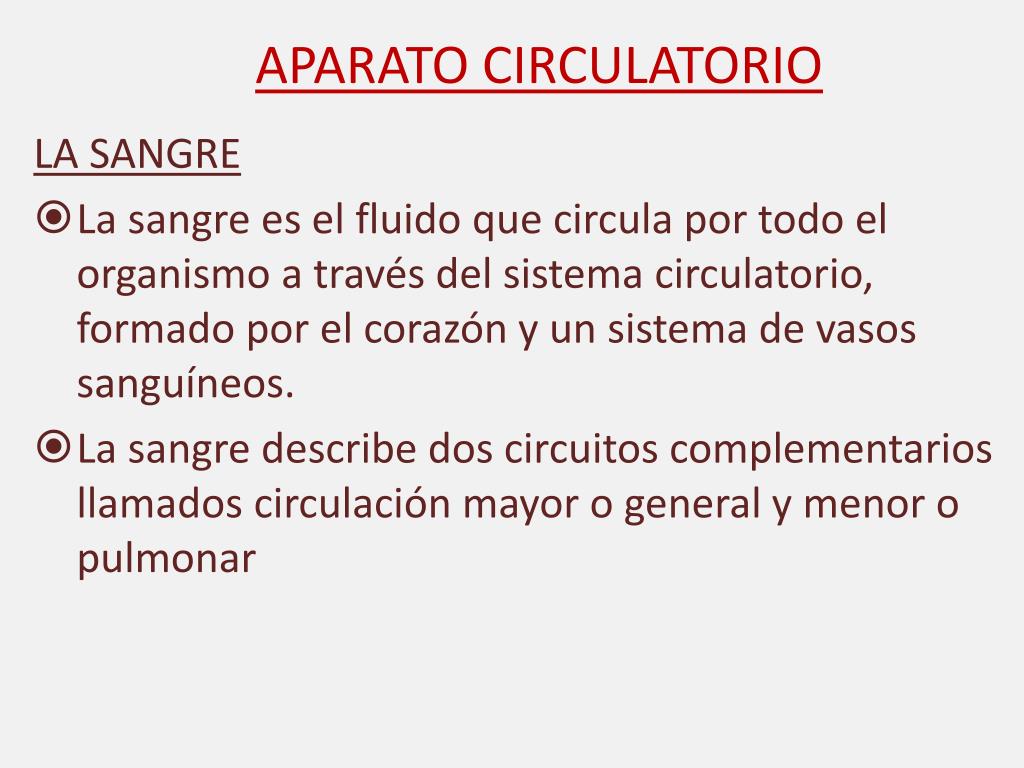 APARATO CIRCULATORIO

LA SANGRE

La sangre es el fluido que circula por todo el organismo a través del sistema circulatorio, formado por el corazón y un sistema de vasos sanguíneos.

La sangre describe dos circuitos complementarios llamados circulación mayor o general y menor o pulmonar